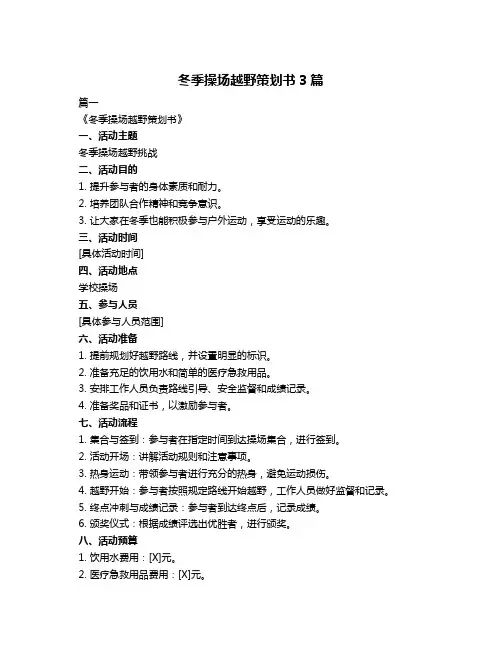 冬季操场越野策划书 3 篇

篇一

《冬季操场越野策划书》

一、活动主题

冬季操场越野挑战

二、活动目的

1. 提升参与者的身体素质和耐力。

2. 培养团队合作精神和竞争意识。

3. 让大家在冬季也能积极参与户外运动，享受运动的乐趣。

三、活动时间

[具体活动时间]

四、活动地点

学校操场

五、参与人员

[具体参与人员范围]

六、活动准备

1. 提前规划好越野路线，并设置明显的标识。

2. 准备充足的饮用水和简单的医疗急救用品。

3. 安排工作人员负责路线引导、安全监督和成绩记录。

4. 准备奖品和证书，以激励参与者。

七、活动流程

1. 集合与签到：参与者在指定时间到达操场集合，进行签到。

2. 活动开场：讲解活动规则和注意事项。

3. 热身运动：带领参与者进行充分的热身，避免运动损伤。

4. 越野开始：参与者按照规定路线开始越野，工作人员做好监督和记录。

5. 终点冲刺与成绩记录：参与者到达终点后，记录成绩。

6. 颁奖仪式：根据成绩评选出优胜者，进行颁奖。

八、活动预算

1. 饮用水费用：[X]元。

2. 医疗急救用品费用：[X]元。